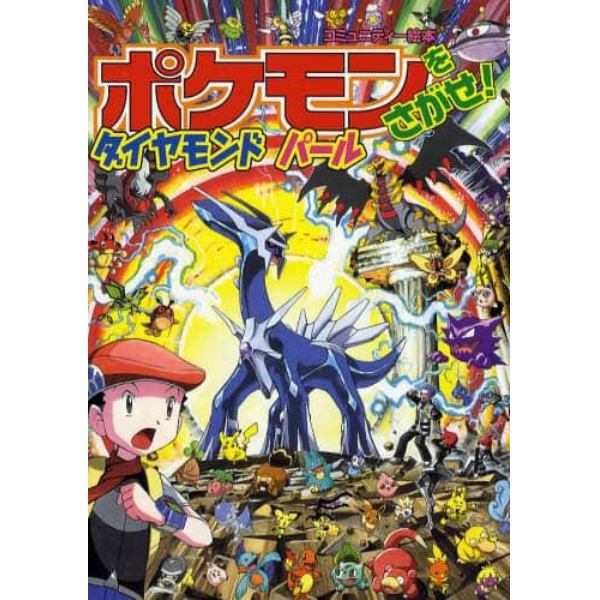 コミュニティー絵本

ポケモンをさがせ!

ダイヤモンド パール